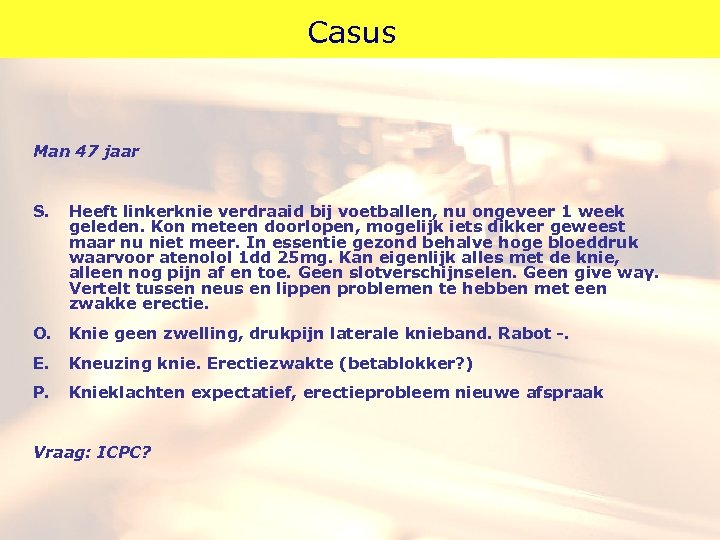 Casus

Man 47 jaar

S. Heeft linkerknie verdraaid bij voetballen, nu ongeveer 1 week geleden. Kon meteen doorlopen, mogelijk iets dikker geweest maar nu niet meer. In essentie gezond behalve hoge bloeddruk waarvoor atenolol 1dd 25mg. Kan eigenlijk alles met de knie, alleen nog pijn af en toe. Geen slotverschijnselen. Geen give way. Vertelt tussen neus en lippen problemen te hebben met een zwakke erectie.

O. Knie geen zwelling, drukpijn laterale knieband. Rabot -.

E. Kneuzing knie. Erectiezwakte (betablokker?)

P. Knieklachten expectatief, erectieprobleem nieuwe afspraak

Vraag: ICPC?